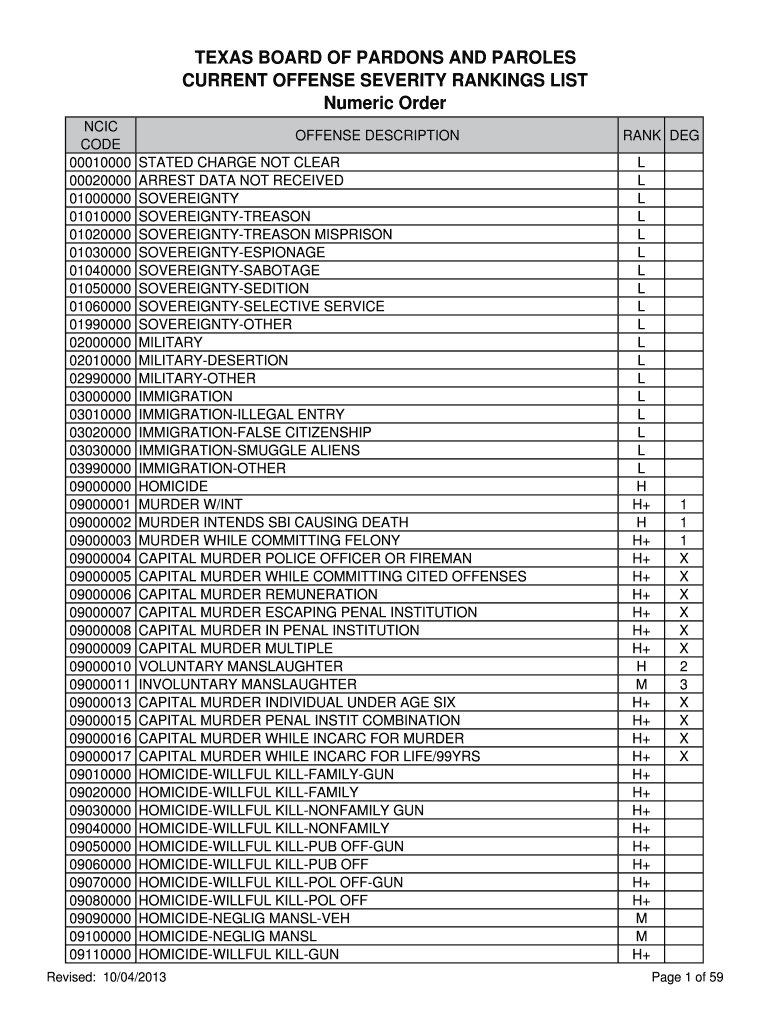 TEXAS BOARD OF PARDONS AND PAROLES
CURRENT OFFENSE SEVERITY RANKINGS LIST
Numeric Order

| NCIC CODE | OFFENSE DESCRIPTION | RANK | DEG |
|---|---|---|---|
| 00010000 | STATED CHARGE NOT CLEAR | L | |
| 00020000 | ARREST DATA NOT RECEIVED | L | |
| 01000000 | SOVEREIGNTY | L | |
| 01010000 | SOVEREIGNTY-TREASON | L | |
| 01020000 | SOVEREIGNTY-TREASON MISPRISON | L | |
| 01030000 | SOVEREIGNTY-ESPIONAGE | L | |
| 01040000 | SOVEREIGNTY-SABOTAGE | L | |
| 01050000 | SOVEREIGNTY-SEDITION | L | |
| 01060000 | SOVEREIGNTY-SELECTIVE SERVICE | L | |
| 01990000 | SOVEREIGNTY-OTHER | L | |
| 02000000 | MILITARY | L | |
| 02010000 | MILITARY-DESERTION | L | |
| 02990000 | MILITARY-OTHER | L | |
| 03000000 | IMMIGRATION | L | |
| 03010000 | IMMIGRATION-ILLEGAL ENTRY | L | |
| 03020000 | IMMIGRATION-FALSE CITIZENSHIP | L | |
| 03030000 | IMMIGRATION-SMUGGLE ALIENS | L | |
| 03990000 | IMMIGRATION-OTHER | L | |
| 09000000 | HOMICIDE | H | |
| 09000001 | MURDER W/INT | H+ | 1 |
| 09000002 | MURDER INTENDS SBI CAUSING DEATH | H | 1 |
| 09000003 | MURDER WHILE COMMITTING FELONY | H+ | 1 |
| 09000004 | CAPITAL MURDER POLICE OFFICER OR FIREMAN | H+ | X |
| 09000005 | CAPITAL MURDER WHILE COMMITTING CITED OFFENSES | H+ | X |
| 09000006 | CAPITAL MURDER REMUNERATION | H+ | X |
| 09000007 | CAPITAL MURDER ESCAPING PENAL INSTITUTION | H+ | X |
| 09000008 | CAPITAL MURDER IN PENAL INSTITUTION | H+ | X |
| 09000009 | CAPITAL MURDER MULTIPLE | H+ | X |
| 09000010 | VOLUNTARY MANSLAUGHTER | H | 2 |
| 09000011 | INVOLUNTARY MANSLAUGHTER | M | 3 |
| 09000013 | CAPITAL MURDER INDIVIDUAL UNDER AGE SIX | H+ | X |
| 09000015 | CAPITAL MURDER PENAL INSTIT COMBINATION | H+ | X |
| 09000016 | CAPITAL MURDER WHILE INCARC FOR MURDER | H+ | X |
| 09000017 | CAPITAL MURDER WHILE INCARC FOR LIFE/99YRS | H+ | X |
| 09010000 | HOMICIDE-WILLFUL KILL-FAMILY-GUN | H+ | |
| 09020000 | HOMICIDE-WILLFUL KILL-FAMILY | H+ | |
| 09030000 | HOMICIDE-WILLFUL KILL-NONFAMILY GUN | H+ | |
| 09040000 | HOMICIDE-WILLFUL KILL-NONFAMILY | H+ | |
| 09050000 | HOMICIDE-WILLFUL KILL-PUB OFF-GUN | H+ | |
| 09060000 | HOMICIDE-WILLFUL KILL-PUB OFF | H+ | |
| 09070000 | HOMICIDE-WILLFUL KILL-POL OFF-GUN | H+ | |
| 09080000 | HOMICIDE-WILLFUL KILL-POL OFF | H+ | |
| 09090000 | HOMICIDE-NEGLIG MANSL-VEH | M | |
| 09100000 | HOMICIDE-NEGLIG MANSL | M | |
| 09110000 | HOMICIDE-WILLFUL KILL-GUN | H+ | |

Revised: 10/04/2013 Page 1 of 59